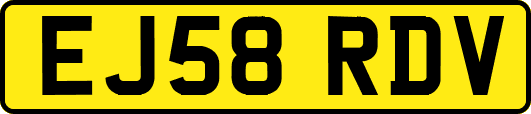 EJ58 RDV